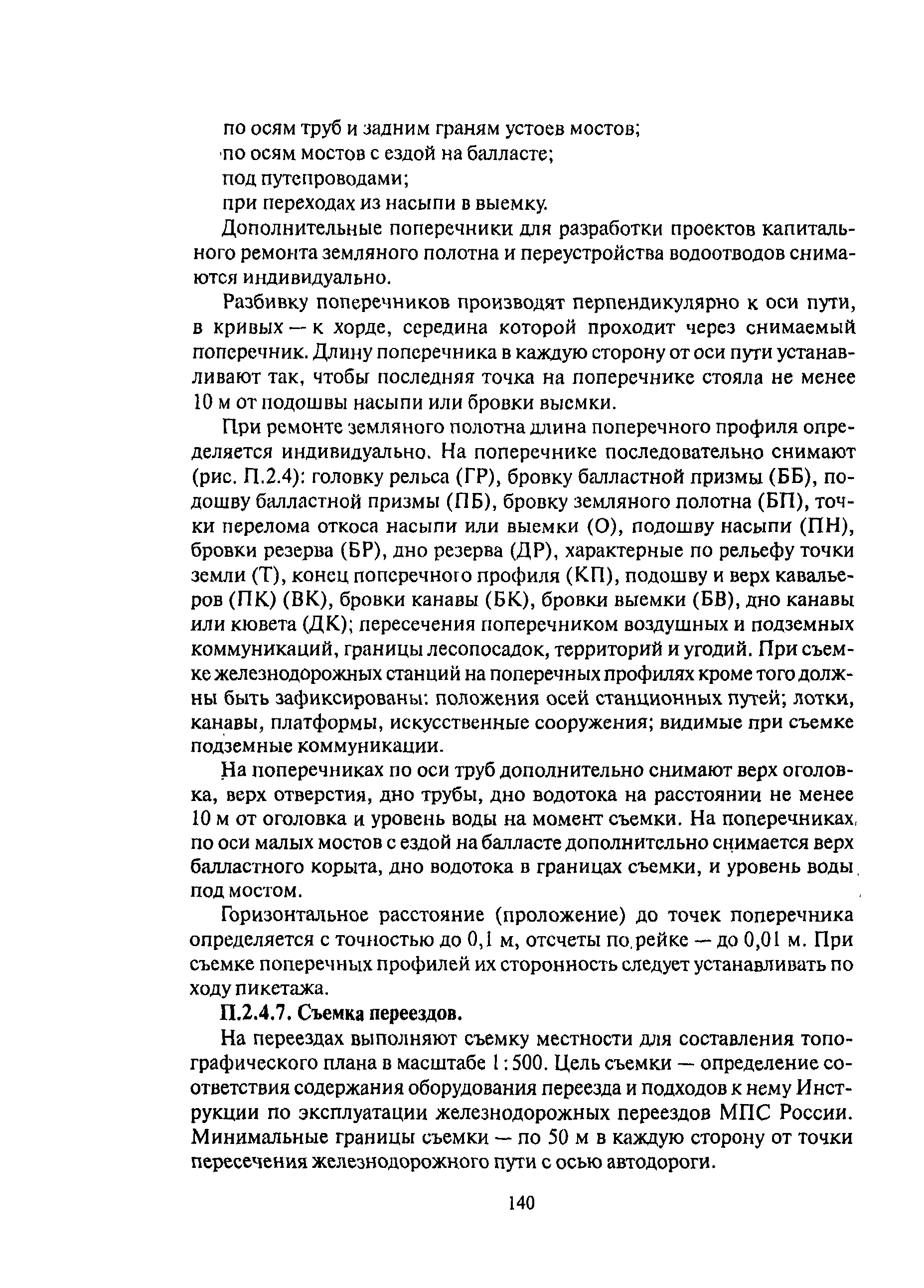 по осям труб и задним граням устоев мостов;

по осям мостов с ездой на балласте;

под путепроводами;

при переходах из насыпи в выемку.

Дополнительные поперечники для разработки проектов капитального ремонта земляного полотна и переустройства водоотводов снимаются индивидуально.

Разбивку поперечников производят перпендикулярно к оси пути, в кривых — к хорде, середина которой проходит через снимаемый поперечник. Длину поперечника в каждую сторону от оси пути устанавливают так, чтобы последняя точка на поперечнике стояла не менее 10 м от подошвы насыпи или бровки выемки.

При ремонте земляного полотна длина поперечного профиля определяется индивидуально. На поперечнике последовательно снимают (рис. П.2.4): головку рельса (ГР), бровку балластной призмы (ББ), подошву балластной призмы (ПБ), бровку земляного полотна (БП), точки перелома откоса насыпи или выемки (О), подошву насыпи (ПН), бровки резерва (БР), дно резерва (ДР), характерные по рельефу точки земли (Т), конец поперечного профиля (КП), подошву и верх кавальеров (ПК) (ВК), бровки канавы (БК), бровки выемки (БВ), дно канавы или кювета (ДК); пересечения поперечником воздушных и подземных коммуникаций, границы лесопосадок, территорий и угодий. При съемке железнодорожных станций на поперечных профилях кроме того должны быть зафиксированы: положения осей станционных путей; лотки, канавы, платформы, искусственные сооружения; видимые при съемке подземные коммуникации.

На поперечниках по оси труб дополнительно снимают верх оголовка, верх отверстия, дно трубы, дно водотока на расстоянии не менее 10 м от оголовка и уровень воды на момент съемки. На поперечниках по оси малых мостов с ездой на балласте дополнительно снимается верх балластного корыта, дно водотока в границах съемки, и уровень воды под мостом.

Горизонтальное расстояние (проложение) до точек поперечника определяется с точностью до 0,1 м, отсчеты по рейке — до 0,01 м. При съемке поперечных профилей их сторонность следует устанавливать по ходу пикетажа.

П.2.4.7. Съемка переездов.

На переездах выполняют съемку местности для составления топографического плана в масштабе 1:500. Цель съемки — определение соответствия содержания оборудования переезда и подходов к нему Инструкции по эксплуатации железнодорожных переездов МПС России. Минимальные границы съемки — по 50 м в каждую сторону от точки пересечения железнодорожного пути с осью автодороги.

140